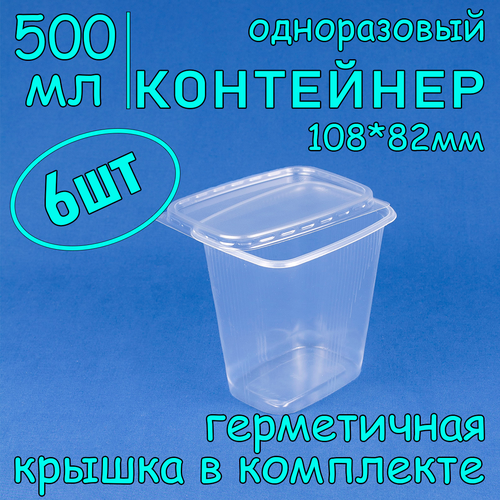 500 мл

одноразовый
КОНТЕЙНЕР
108*82мм

6шт

герметичная
крышка в комплекте